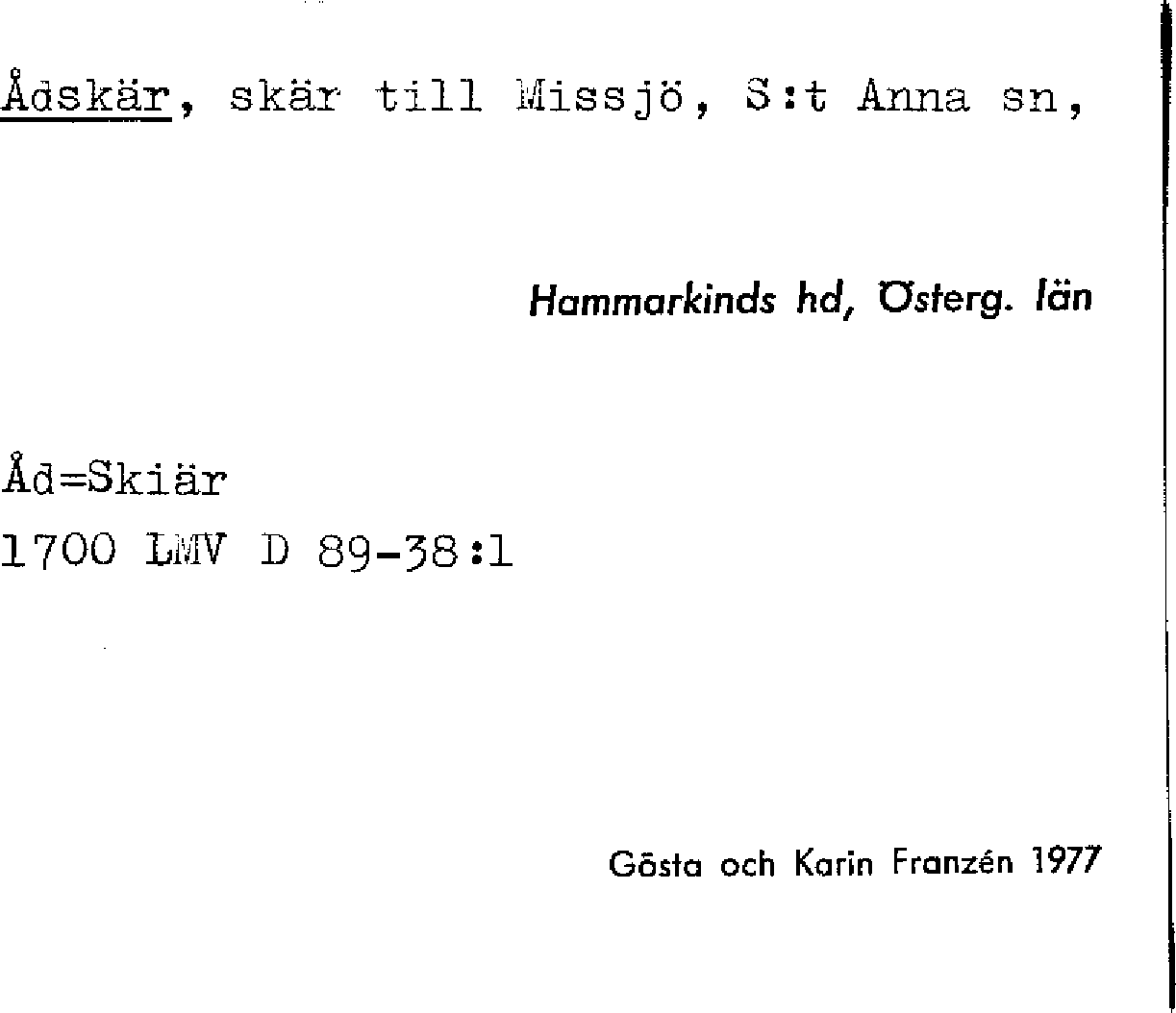 Ådskär, skär till Missjö, S:t Anna sn,

Hammarkinds hd, Österg. län

Åd=Skiär
1700 LMV D 89-38:1

Gösta och Karin Franzén 1977